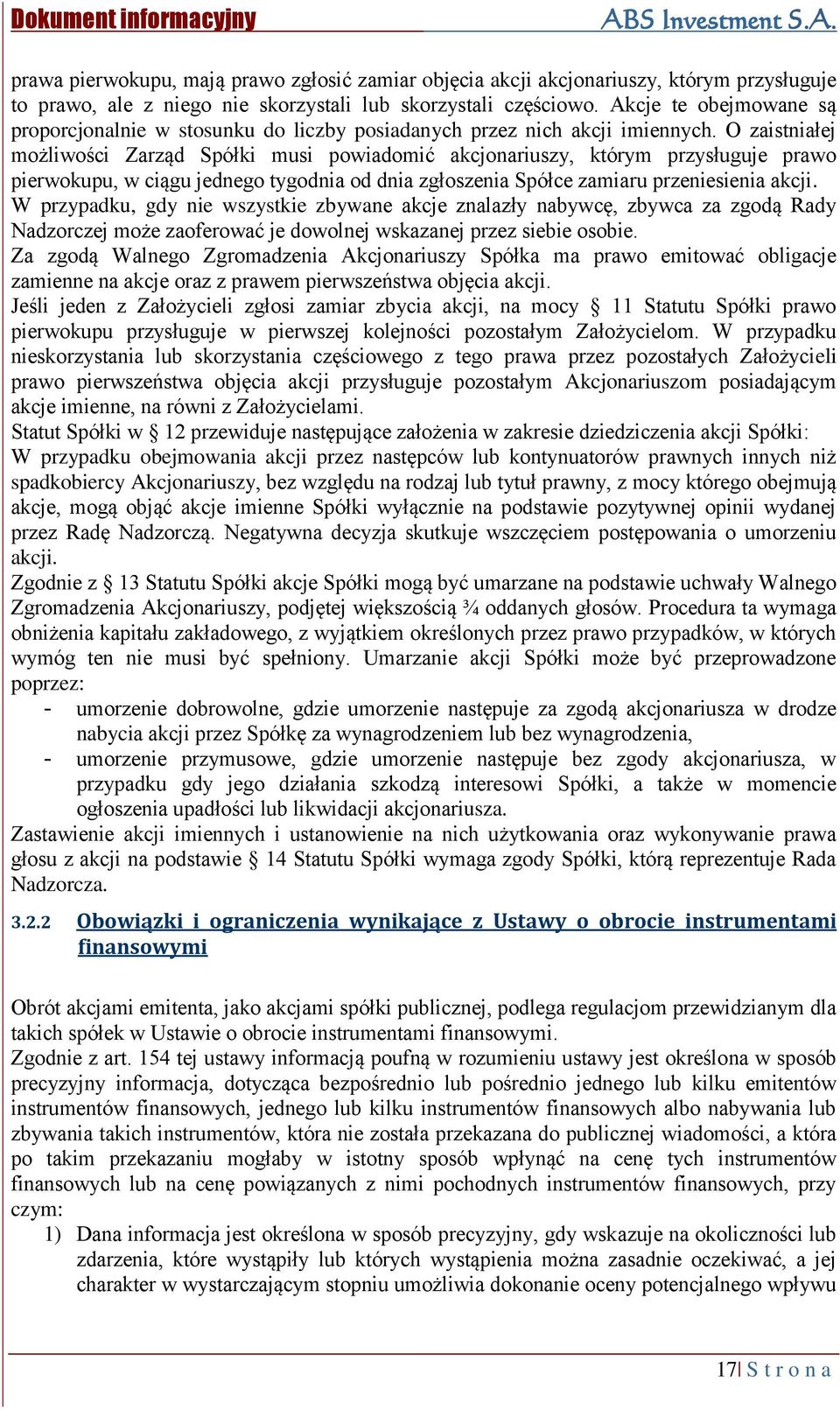 Dokument informacyjny ABS Investment S.A.

prawa pierwokupu, mają prawo zgłosić zamiar objęcia akcji akcjonariuszy, którym przysługuje to prawo, ale z niego nie skorzystali lub skorzystali częściowo. Akcje te obejmowane są proporcjonalnie w stosunku do liczby posiadanych przez nich akcji imiennych. O zaistniałej możliwości Zarząd Spółki musi powiadomić akcjonariuszy, którym przysługuje prawo pierwokupu, w ciągu jednego tygodnia od dnia zgłoszenia Spółce zamiaru przeniesienia akcji.
W przypadku, gdy nie wszystkie zbywane akcje znalazły nabywcę, zbywca za zgodą Rady Nadzorczej może zaoferować je dowolnej wskazanej przez siebie osobie.
Za zgodą Walnego Zgromadzenia Akcjonariuszy Spółka ma prawo emitować obligacje zamienne na akcje oraz z prawem pierwszeństwa objęcia akcji.
Jeśli jeden z Założycieli zgłosi zamiar zbycia akcji, na mocy § 11 Statutu Spółki prawo pierwokupu przysługuje w pierwszej kolejności pozostałym Założycielom. W przypadku nieskorzystania lub skorzystania częściowego z tego prawa przez pozostałych Założycieli prawo pierwszeństwa objęcia akcji przysługuje pozostałym Akcjonariuszom posiadającym akcje imienne, na równi z Założycielami.
Statut Spółki w § 12 przewiduje następujące założenia w zakresie dziedziczenia akcji Spółki:
W przypadku obejmowania akcji przez następców lub kontynuatorów prawnych innych niż spadkobiercy Akcjonariuszy, bez względu na rodzaj lub tytuł prawny, z mocy którego obejmują akcje, mogą objąć akcje imienne Spółki wyłącznie na podstawie pozytywnej opinii wydanej przez Radę Nadzorczą. Negatywna decyzja skutkuje wszczęciem postępowania o umorzeniu akcji.
Zgodnie z § 13 Statutu Spółki akcje Spółki mogą być umarzane na podstawie uchwały Walnego Zgromadzenia Akcjonariuszy, podjętej większością ¾ oddanych głosów. Procedura ta wymaga obniżenia kapitału zakładowego, z wyjątkiem określonych przez prawo przypadków, w których wymóg ten nie musi być spełniony. Umarzanie akcji Spółki może być przeprowadzone poprzez:
- umorzenie dobrowolne, gdzie umorzenie następuje za zgodą akcjonariusza w drodze nabycia akcji przez Spółkę za wynagrodzeniem lub bez wynagrodzenia,
- umorzenie przymusowe, gdzie umorzenie następuje bez zgody akcjonariusza, w przypadku gdy jego działania szkodzą interesowi Spółki, a także w momencie ogłoszenia upadłości lub likwidacji akcjonariusza.
Zastawienie akcji imiennych i ustanowienie na nich użytkowania oraz wykonywanie prawa głosu z akcji na podstawie § 14 Statutu Spółki wymaga zgody Spółki, którą reprezentuje Rada Nadzorcza.

3.2.2 Obowiązki i ograniczenia wynikające z Ustawy o obrocie instrumentami finansowymi

Obrót akcjami emitenta, jako akcjami spółki publicznej, podlega regulacjom przewidzianym dla takich spółek w Ustawie o obrocie instrumentami finansowymi.
Zgodnie z art. 154 tej ustawy informacją poufną w rozumieniu ustawy jest określona w sposób precyzyjny informacja, dotycząca bezpośrednio lub pośrednio jednego lub kilku emitentów instrumentów finansowych, jednego lub kilku instrumentów finansowych albo nabywania lub zbywania takich instrumentów, która nie została przekazana do publicznej wiadomości, a która po takim przekazaniu mogłaby w istotny sposób wpłynąć na cenę tych instrumentów finansowych lub na cenę powiązanych z nimi pochodnych instrumentów finansowych, przy czym:
1) Dana informacja jest określona w sposób precyzyjny, gdy wskazuje na okoliczności lub zdarzenia, które wystąpiły lub których wystąpienia można zasadnie oczekiwać, a jej charakter w wystarczającym stopniu umożliwia dokonanie oceny potencjalnego wpływu

17| S t r o n a